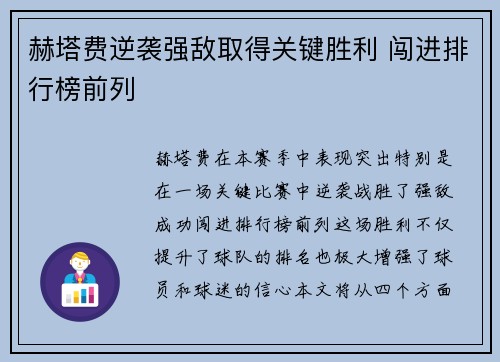 赫塔费逆袭强敌取得关键胜利 闯进排行榜前列

赫塔费在本赛季中表现突出特别是在一场关键比赛中逆袭战胜了强敌成功闯进排行榜前列这场胜利不仅提升了球队的排名也极大增强了球员和球迷的信心本文将从四个方面